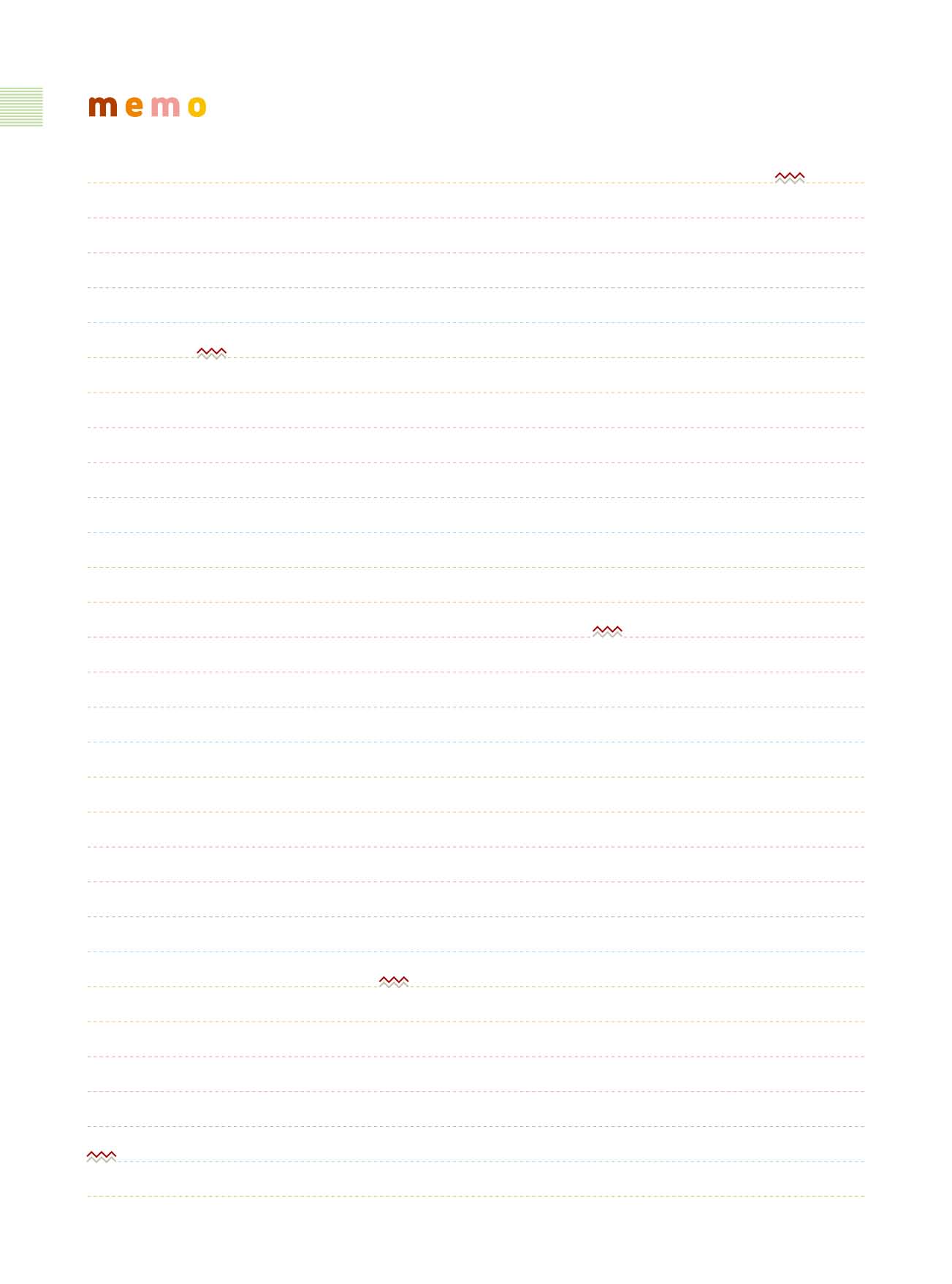 memo